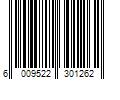 6 009522 301262